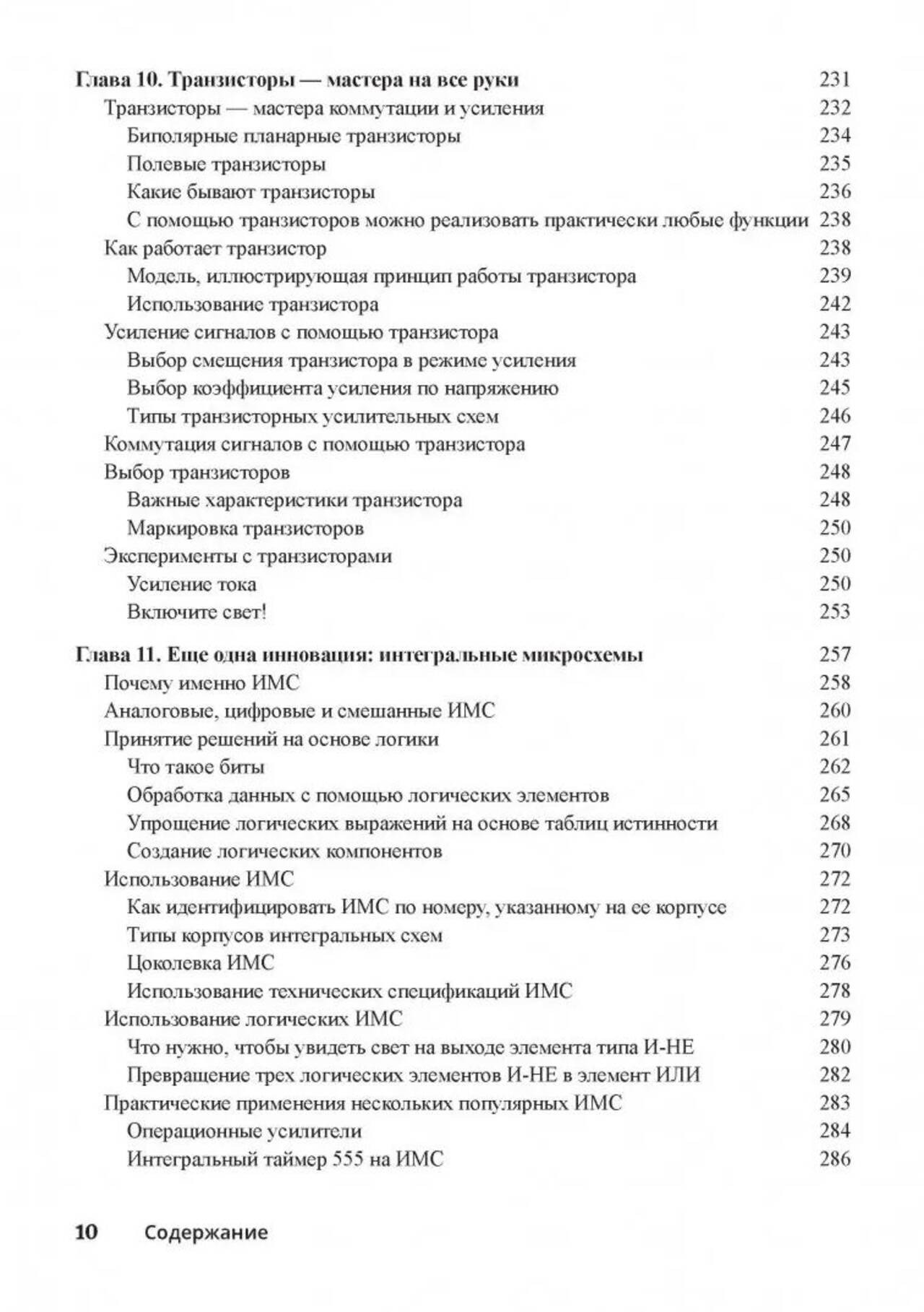 Глава 10. Транзисторы — мастера на все руки 231
Транзисторы — мастера коммутации и усиления 232
Биполярные планарные транзисторы 234
Полевые транзисторы 235
Какие бывают транзисторы 236
С помощью транзисторов можно реализовать практически любые функции 238
Как работает транзистор 238
Модель, иллюстрирующая принцип работы транзистора 239
Использование транзистора 242
Усиление сигналов с помощью транзистора 243
Выбор смещения транзистора в режиме усиления 243
Выбор коэффициента усиления по напряжению 245
Типы транзисторных усилительных схем 246
Коммутация сигналов с помощью транзистора 247
Выбор транзисторов 248
Важные характеристики транзистора 248
Маркировка транзисторов 250
Эксперименты с транзисторами 250
Усиление тока 250
Включите свет! 253

Глава 11. Еще одна инновация: интегральные микросхемы 257
Почему именно ИМС 258
Аналоговые, цифровые и смешанные ИМС 260
Принятие решений на основе логики 261
Что такое биты 262
Обработка данных с помощью логических элементов 265
Упрощение логических выражений на основе таблиц истинности 268
Создание логических компонентов 270
Использование ИМС 272
Как идентифицировать ИМС по номеру, указанному на ее корпусе 272
Типы корпусов интегральных схем 273
Цоколевка ИМС 276
Использование технических спецификаций ИМС 278
Использование логических ИМС 279
Что нужно, чтобы увидеть свет на выходе элемента типа И-НЕ 280
Превращение трех логических элементов И-НЕ в элемент ИЛИ 282
Практические применения нескольких популярных ИМС 283
Операционные усилители 284
Интегральный таймер 555 на ИМС 286

10 Содержание